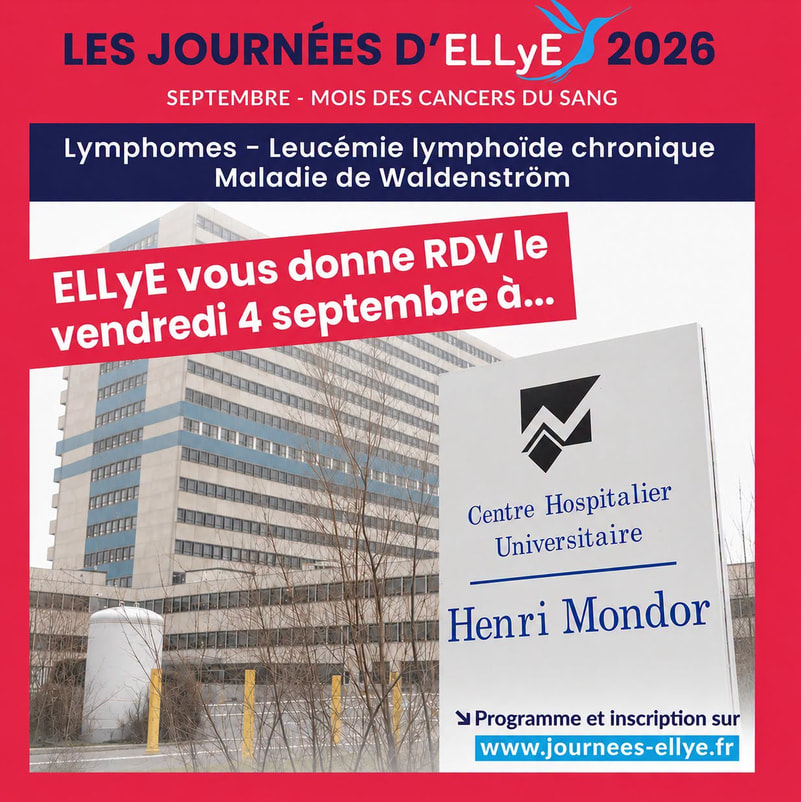 LES JOURNÉES D'ELLyE 2026

SEPTEMBRE - MOIS DES CANCERS DU SANG

Lymphomes - Leucémie lymphoïde chronique
Maladie de Waldenström

ELLyE vous donne RDV le vendredi 4 septembre à...

Centre Hospitalier
Universitaire

Henri Mondor

↘ Programme et inscription sur
www.journees-ellye.fr